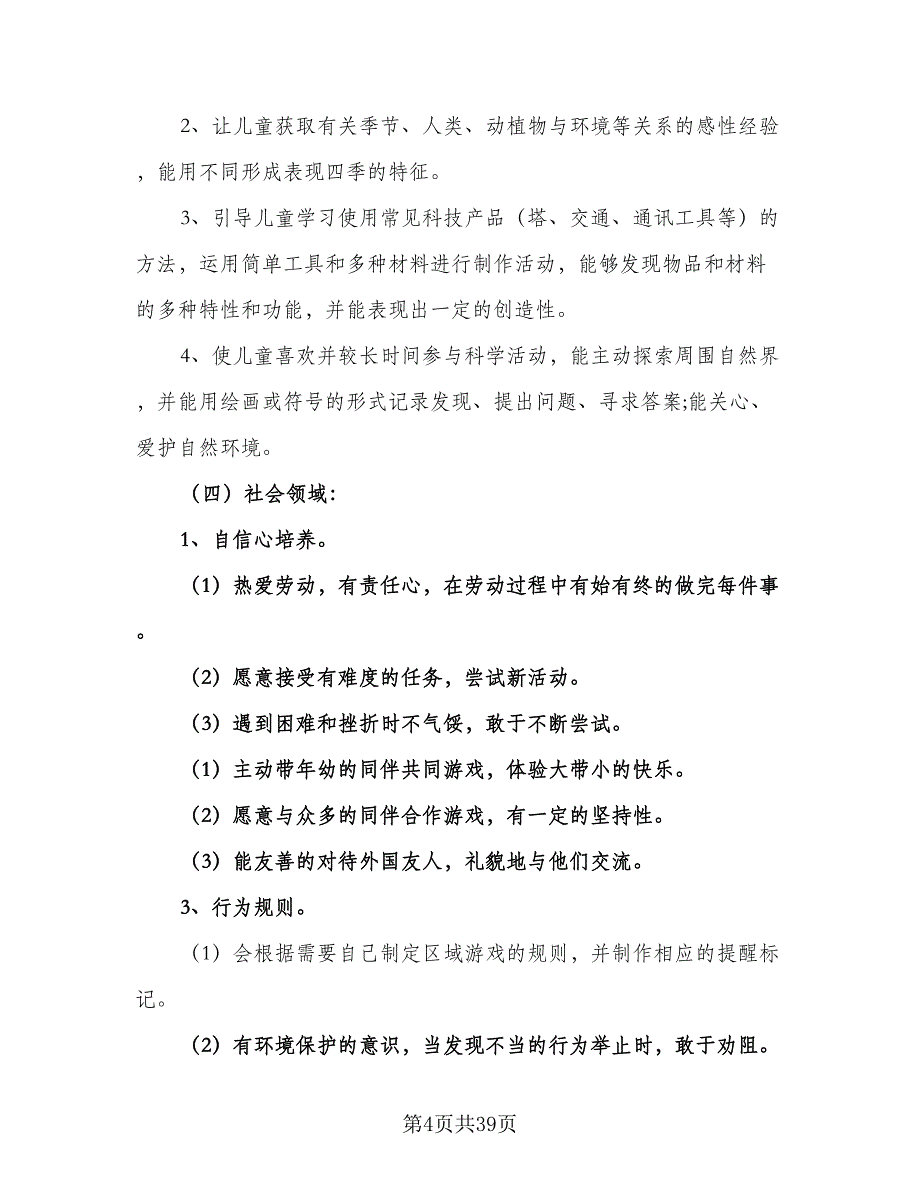 2、让儿童获取有关季节、人类、动植物与环境等关系的感性经验，能用不同形成表现四季的特征。

3、引导儿童学习使用常见科技产品（塔、交通、通讯工具等）的方法，运用简单工具和多种材料进行制作活动，能够发现物品和材料的多种特性和功能，并能表现出一定的创造性。

4、使儿童喜欢并较长时间参与科学活动，能主动探索周围自然界，并能用绘画或符号的形式记录发现、提出问题、寻求答案;能关心、爱护自然环境。

（四）社会领域:

1、自信心培养。

(1) 热爱劳动，有责任心，在劳动过程中有始有终的做完每件事。

(2) 愿意接受有难度的任务，尝试新活动。

(3) 遇到困难和挫折时不气馁，敢于不断尝试。

(1) 主动带年幼的同伴共同游戏，体验大带小的快乐。

(2) 愿意与众多的同伴合作游戏，有一定的坚持性。

(3) 能友善的对待外国友人，礼貌地与他们交流。

3、行为规则。

(1) 会根据需要自己制定区域游戏的规则，并制作相应的提醒标记。

(2) 有环境保护的意识，当发现不当的行为举止时，敢于劝阻。

第4页共39页